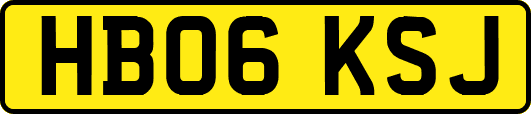 HB06 KSJ